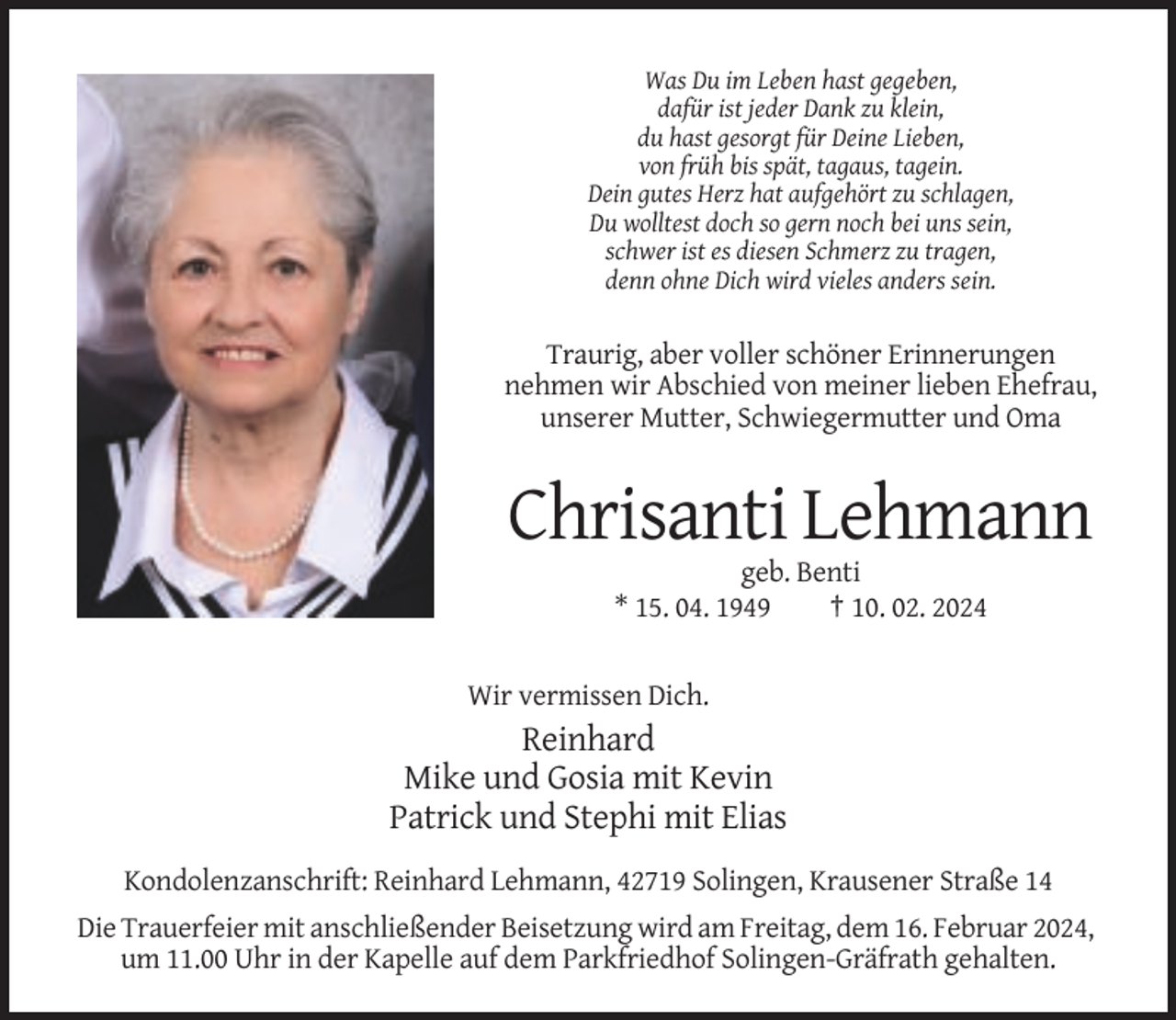 Was Du im Leben hast gegeben,
dafür ist jeder Dank zu klein,
du hast gesorgt für Deine Lieben,
von früh bis spät, tagaus, tagein.
Dein gutes Herz hat aufgehört zu schlagen,
Du wolltest doch so gern noch bei uns sein,
schwer ist es diesen Schmerz zu tragen,
denn ohne Dich wird vieles anders sein.

Traurig, aber voller schöner Erinnerungen nehmen wir Abschied von meiner lieben Ehefrau, unserer Mutter, Schwiegermutter und Oma

Chrisanti Lehmann

geb. Benti

* 15. 04. 1949 † 10. 02. 2024

Wir vermissen Dich.

Reinhard
Mike und Gosia mit Kevin
Patrick und Stephi mit Elias

Kondolenzanschrift: Reinhard Lehmann, 42719 Solingen, Krausener Straße 14

Die Trauerfeier mit anschließender Beisetzung wird am Freitag, dem 16. Februar 2024, um 11.00 Uhr in der Kapelle auf dem Parkfriedhof Solingen-Gräfrath gehalten.